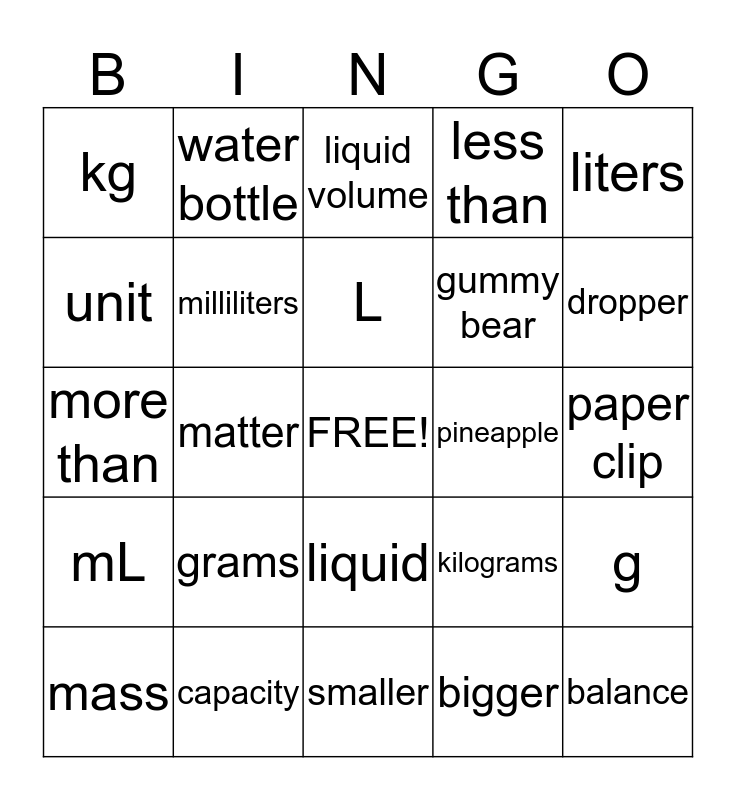 | B | I | N | G | O |
|---|---|---|---|---|
| kg | water bottle | liquid volume | less than | liters |
| unit | milliliters | L | gummy bear | dropper |
| more than | matter | FREE! | pineapple | paper clip |
| mL | grams | liquid | kilograms | g |
| mass | capacity | smaller | bigger | balance |